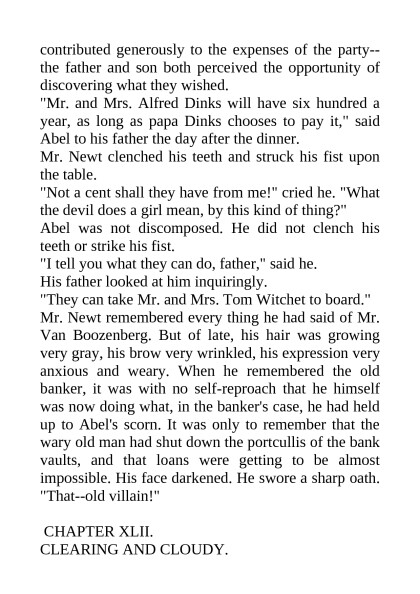 contributed generously to the expenses of the party--the father and son both perceived the opportunity of discovering what they wished.
"Mr. and Mrs. Alfred Dinks will have six hundred a year, as long as papa Dinks chooses to pay it," said Abel to his father the day after the dinner.
Mr. Newt clenched his teeth and struck his fist upon the table.
"Not a cent shall they have from me!" cried he. "What the devil does a girl mean, by this kind of thing?"
Abel was not discomposed. He did not clench his teeth or strike his fist.
"I tell you what they can do, father," said he.
His father looked at him inquiringly.
"They can take Mr. and Mrs. Tom Witchet to board."
Mr. Newt remembered every thing he had said of Mr. Van Boozenberg. But of late, his hair was growing very gray, his brow very wrinkled, his expression very anxious and weary. When he remembered the old banker, it was with no self-reproach that he himself was now doing what, in the banker's case, he had held up to Abel's scorn. It was only to remember that the wary old man had shut down the portcullis of the bank vaults, and that loans were getting to be almost impossible. His face darkened. He swore a sharp oath.
"That--old villain!"

CHAPTER XLII.
CLEARING AND CLOUDY.